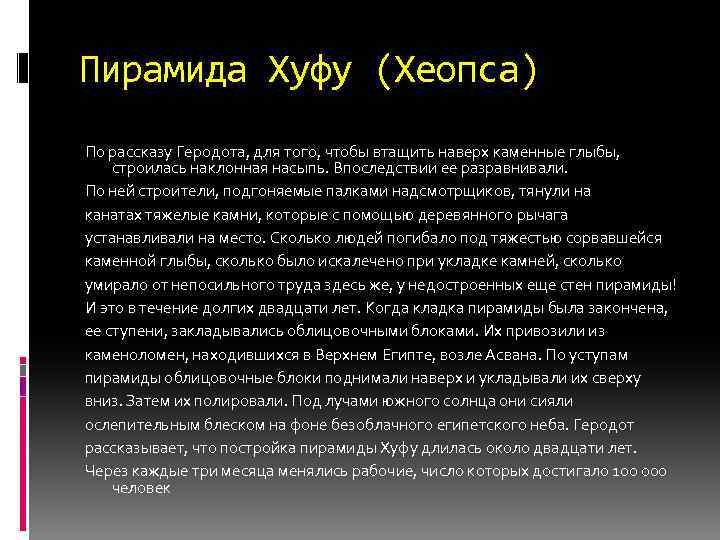 Пирамида Хуфу (Хеопса)

По рассказу Геродота, для того, чтобы втащить наверх каменные глыбы, строилась наклонная насыпь. Впоследствии ее разравнивали.

По ней строители, подгоняемые палками надсмотрщиков, тянули на канатах тяжелые камни, которые с помощью деревянного рычага устанавливали на место. Сколько людей погибало под тяжестью сорвавшейся каменной глыбы, сколько было искалечено при укладке камней, сколько умирало от непосильного труда здесь же, у недостроенных еще стен пирамиды! И это в течение долгих двадцати лет. Когда кладка пирамиды была закончена, ее ступени, закладывались облицовочными блоками. Их привозили из каменоломен, находившихся в Верхнем Египте, возле Асвана. По уступам пирамиды облицовочные блоки поднимали наверх и укладывали их сверху вниз. Затем их полировали. Под лучами южного солнца они сияли ослепительным блеском на фоне безоблачного египетского неба. Геродот рассказывает, что постройка пирамиды Хуфу длилась около двадцати лет.

Через каждые три месяца менялись рабочие, число которых достигало 100 000 человек